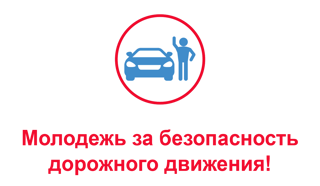 Молодежь за безопасность дорожного движения!